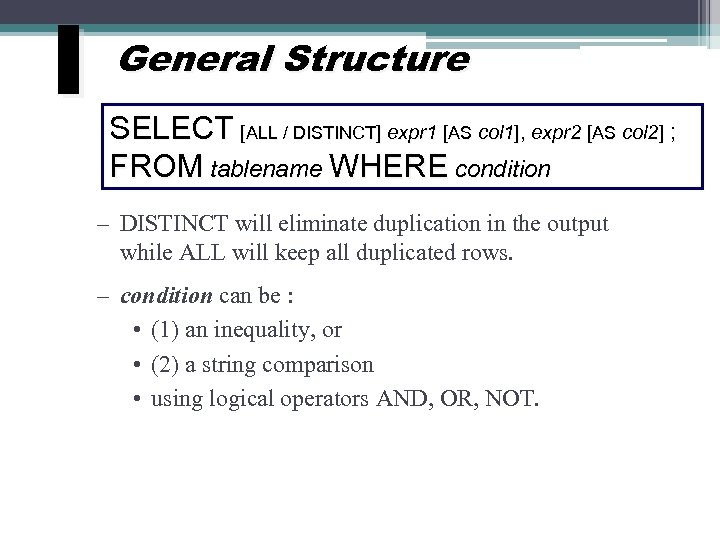 General Structure

SELECT [ALL / DISTINCT] expr1 [AS col1], expr2 [AS col2] ;
FROM tablename WHERE condition

– DISTINCT will eliminate duplication in the output while ALL will keep all duplicated rows.

– condition can be :

• (1) an inequality, or

• (2) a string comparison

• using logical operators AND, OR, NOT.